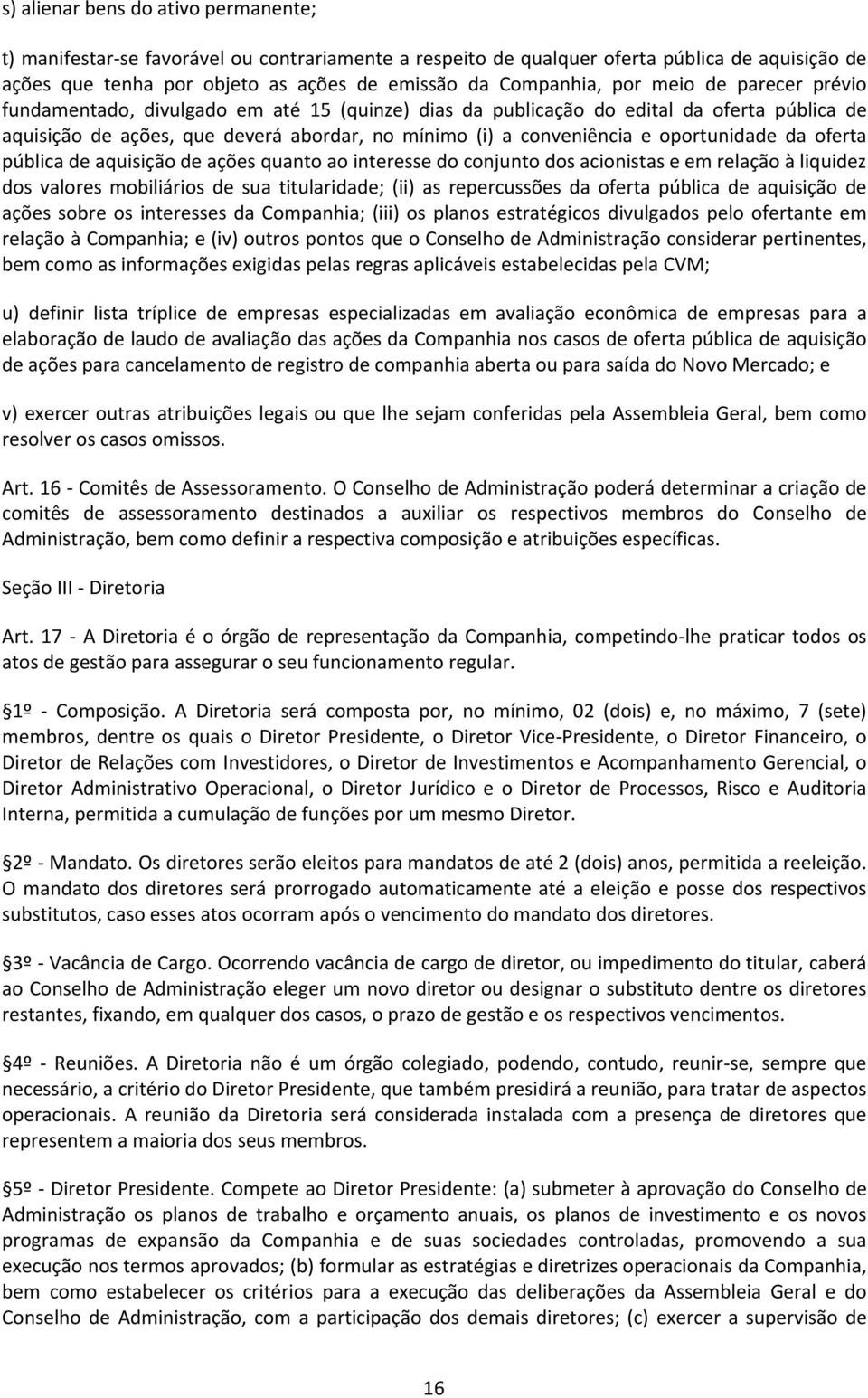 s) alienar bens do ativo permanente;

t) manifestar-se favorável ou contrariamente a respeito de qualquer oferta pública de aquisição de ações que tenha por objeto as ações de emissão da Companhia, por meio de parecer prévio fundamentado, divulgado em até 15 (quinze) dias da publicação do edital da oferta pública de aquisição de ações, que deverá abordar, no mínimo (i) a conveniência e oportunidade da oferta pública de aquisição de ações quanto ao interesse do conjunto dos acionistas e em relação à liquidez dos valores mobiliários de sua titularidade; (ii) as repercussões da oferta pública de aquisição de ações sobre os interesses da Companhia; (iii) os planos estratégicos divulgados pelo ofertante em relação à Companhia; e (iv) outros pontos que o Conselho de Administração considerar pertinentes, bem como as informações exigidas pelas regras aplicáveis estabelecidas pela CVM;

u) definir lista tríplice de empresas especializadas em avaliação econômica de empresas para a elaboração de laudo de avaliação das ações da Companhia nos casos de oferta pública de aquisição de ações para cancelamento de registro de companhia aberta ou para saída do Novo Mercado; e

v) exercer outras atribuições legais ou que lhe sejam conferidas pela Assembleia Geral, bem como resolver os casos omissos.

Art. 16 - Comitês de Assessoramento. O Conselho de Administração poderá determinar a criação de comitês de assessoramento destinados a auxiliar os respectivos membros do Conselho de Administração, bem como definir a respectiva composição e atribuições específicas.

Seção III - Diretoria

Art. 17 - A Diretoria é o órgão de representação da Companhia, competindo-lhe praticar todos os atos de gestão para assegurar o seu funcionamento regular.

1º - Composição. A Diretoria será composta por, no mínimo, 02 (dois) e, no máximo, 7 (sete) membros, dentre os quais o Diretor Presidente, o Diretor Vice-Presidente, o Diretor Financeiro, o Diretor de Relações com Investidores, o Diretor de Investimentos e Acompanhamento Gerencial, o Diretor Administrativo Operacional, o Diretor Jurídico e o Diretor de Processos, Risco e Auditoria Interna, permitida a cumulação de funções por um mesmo Diretor.

2º - Mandato. Os diretores serão eleitos para mandatos de até 2 (dois) anos, permitida a reeleição. O mandato dos diretores será prorrogado automaticamente até a eleição e posse dos respectivos substitutos, caso esses atos ocorram após o vencimento do mandato dos diretores.

3º - Vacância de Cargo. Ocorrendo vacância de cargo de diretor, ou impedimento do titular, caberá ao Conselho de Administração eleger um novo diretor ou designar o substituto dentre os diretores restantes, fixando, em qualquer dos casos, o prazo de gestão e os respectivos vencimentos.

4º - Reuniões. A Diretoria não é um órgão colegiado, podendo, contudo, reunir-se, sempre que necessário, a critério do Diretor Presidente, que também presidirá a reunião, para tratar de aspectos operacionais. A reunião da Diretoria será considerada instalada com a presença de diretores que representem a maioria dos seus membros.

5º - Diretor Presidente. Compete ao Diretor Presidente: (a) submeter à aprovação do Conselho de Administração os planos de trabalho e orçamento anuais, os planos de investimento e os novos programas de expansão da Companhia e de suas sociedades controladas, promovendo a sua execução nos termos aprovados; (b) formular as estratégias e diretrizes operacionais da Companhia, bem como estabelecer os critérios para a execução das deliberações da Assembleia Geral e do Conselho de Administração, com a participação dos demais diretores; (c) exercer a supervisão de

16